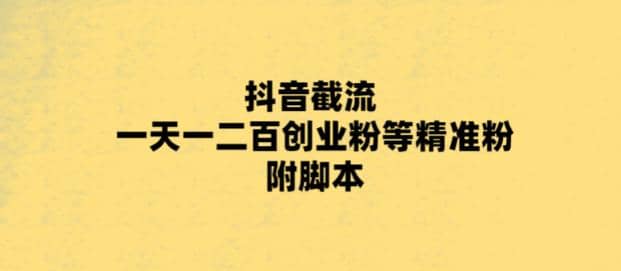 抖音截流
一天一二百创业粉等精准粉
附脚本